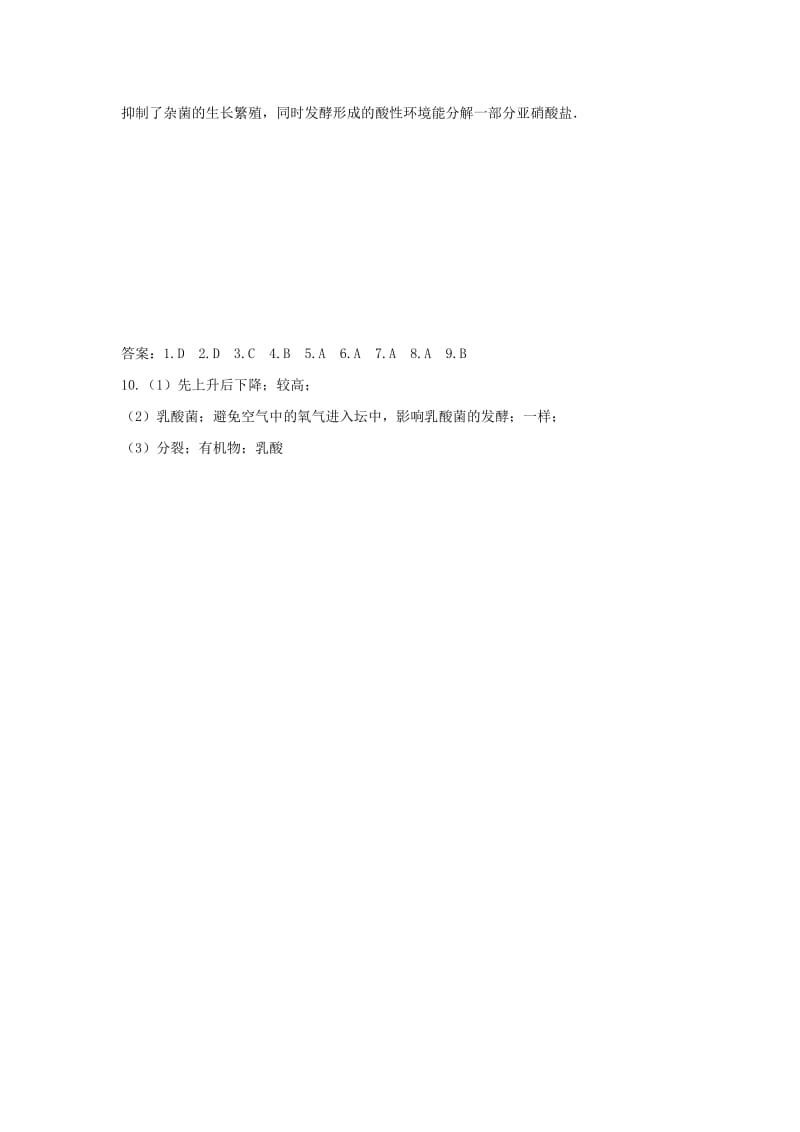 抑制了杂菌的生长繁殖，同时发酵形成的酸性环境能分解一部分亚硝酸盐.

答案：1.D 2.D 3.C 4.B 5.A 6.A 7.A 8.A 9.B

10.（1）先上升后下降；较高；

（2）乳酸菌；避免空气中的氧气进入坛中，影响乳酸菌的发酵；一样；

（3）分裂；有机物；乳酸